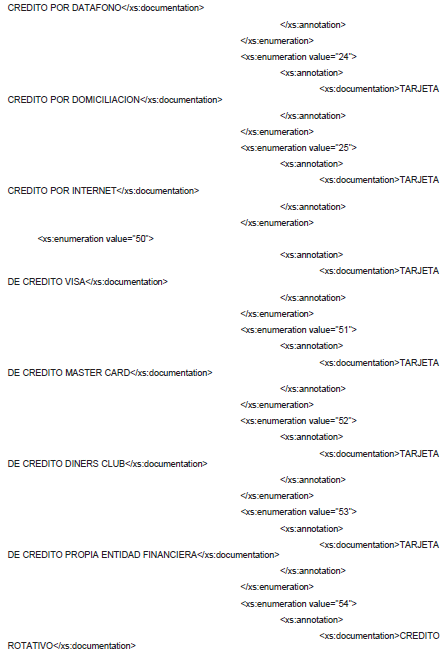 CREDITO POR DATAFONO</xs:documentation>
</xs:annotation>
</xs:enumeration>
<xs:enumeration value="24">
<xs:annotation>
<xs:documentation>TARJETA CREDITO POR DOMICILIACION</xs:documentation>
</xs:annotation>
</xs:enumeration>
<xs:enumeration value="25">
<xs:annotation>
<xs:documentation>TARJETA CREDITO POR INTERNET</xs:documentation>
</xs:annotation>
</xs:enumeration>
<xs:enumeration value="50">
<xs:annotation>
<xs:documentation>TARJETA DE CREDITO VISA</xs:documentation>
</xs:annotation>
</xs:enumeration>
<xs:enumeration value="51">
<xs:annotation>
<xs:documentation>TARJETA DE CREDITO MASTER CARD</xs:documentation>
</xs:annotation>
</xs:enumeration>
<xs:enumeration value="52">
<xs:annotation>
<xs:documentation>TARJETA DE CREDITO DINERS CLUB</xs:documentation>
</xs:annotation>
</xs:enumeration>
<xs:enumeration value="53">
<xs:annotation>
<xs:documentation>TARJETA DE CREDITO PROPIA ENTIDAD FINANCIERA</xs:documentation>
</xs:annotation>
</xs:enumeration>
<xs:enumeration value="54">
<xs:annotation>
<xs:documentation>CREDITO ROTATIVO</xs:documentation>